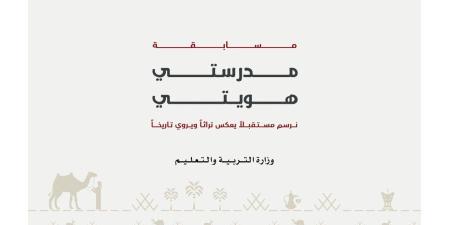 مسابقة

مدرستي
هويتي

نرسم مستقبلاً يعكس تراثاً ويروي تاريخاً

وزارة التربية والتعليم